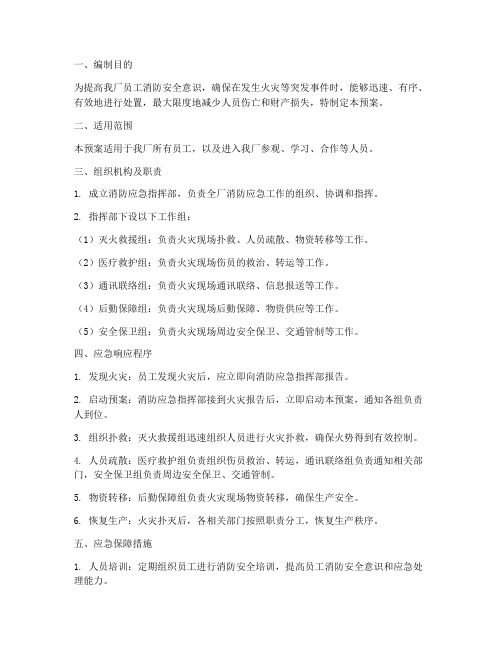 一、编制目的

为提高我厂员工消防安全意识，确保在发生火灾等突发事件时，能够迅速、有序、有效地进行处置，最大限度地减少人员伤亡和财产损失，特制定本预案。

二、适用范围

本预案适用于我厂所有员工，以及进入我厂参观、学习、合作等人员。

三、组织机构及职责

1. 成立消防应急指挥部，负责全厂消防应急工作的组织、协调和指挥。

2. 指挥部下设以下工作组：

（1）灭火救援组：负责火灾现场扑救、人员疏散、物资转移等工作。

（2）医疗救护组：负责火灾现场伤员的救治、转运等工作。

（3）通讯联络组：负责火灾现场通讯联络、信息报送等工作。

（4）后勤保障组：负责火灾现场后勤保障、物资供应等工作。

（5）安全保卫组：负责火灾现场周边安全保卫、交通管制等工作。

四、应急响应程序

1. 发现火灾：员工发现火灾后，应立即向消防应急指挥部报告。

2. 启动预案：消防应急指挥部接到火灾报告后，立即启动本预案，通知各组负责人到位。

3. 组织扑救：灭火救援组迅速组织人员进行火灾扑救，确保火势得到有效控制。

4. 人员疏散：医疗救护组负责组织伤员救治、转运，通讯联络组负责通知相关部门，安全保卫组负责周边安全保卫、交通管制。

5. 物资转移：后勤保障组负责火灾现场物资转移，确保生产安全。

6. 恢复生产：火灾扑灭后，各相关部门按照职责分工，恢复生产秩序。

五、应急保障措施

1. 人员培训：定期组织员工进行消防安全培训，提高员工消防安全意识和应急处理能力。